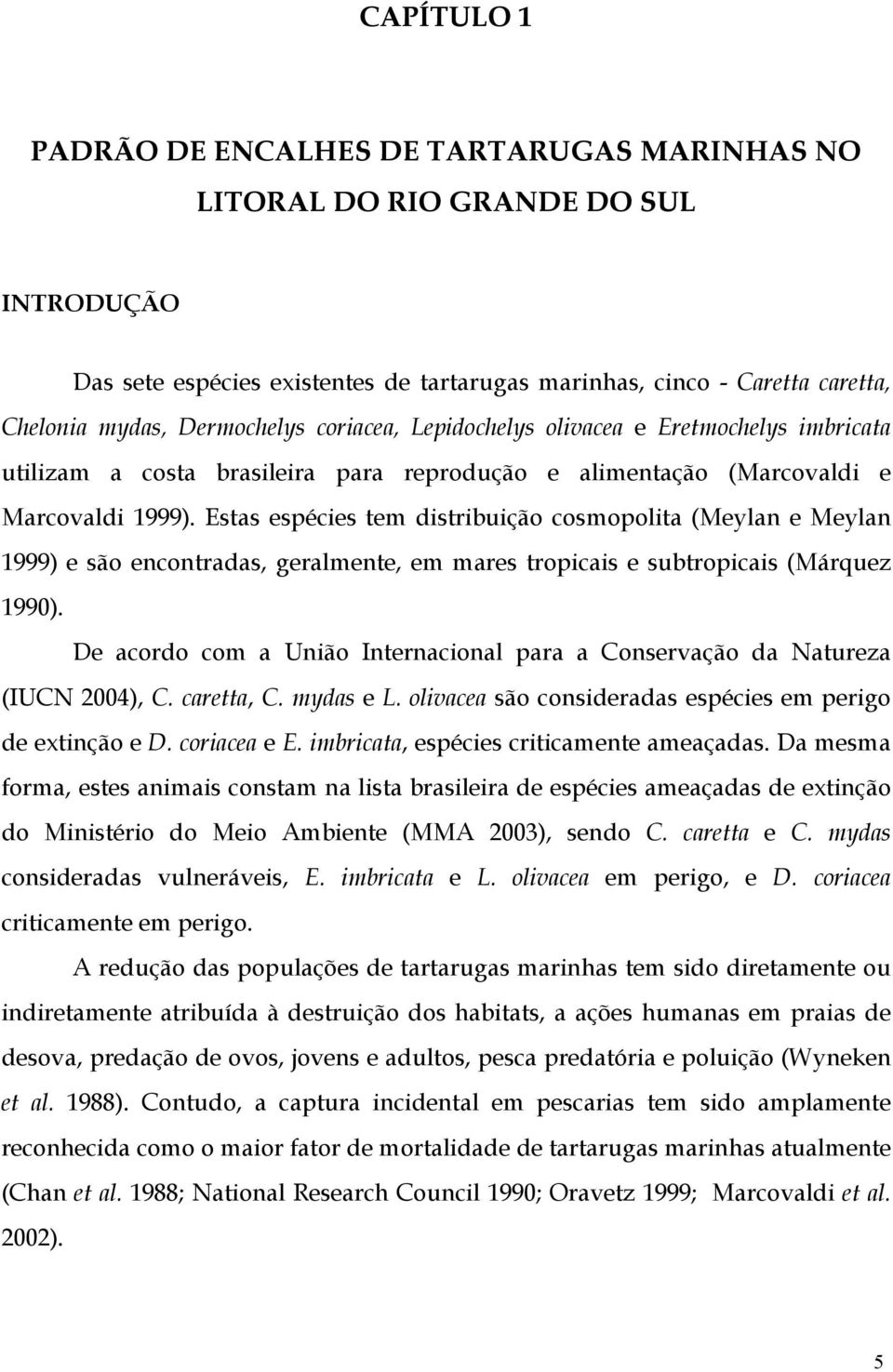 CAPÍTULO 1

PADRÃO DE ENCALHES DE TARTARUGAS MARINHAS NO LITORAL DO RIO GRANDE DO SUL

INTRODUÇÃO

Das sete espécies existentes de tartarugas marinhas, cinco - Caretta caretta, Chelonia mydas, Dermochelys coriacea, Lepidochelys olivacea e Eretmochelys imbricata utilizam a costa brasileira para reprodução e alimentação (Marcovaldi e Marcovaldi 1999). Estas espécies tem distribuição cosmopolita (Meylan e Meylan 1999) e são encontradas, geralmente, em mares tropicais e subtropicais (Márquez 1990).

De acordo com a União Internacional para a Conservação da Natureza (IUCN 2004), C. caretta, C. mydas e L. olivacea são consideradas espécies em perigo de extinção e D. coriacea e E. imbricata, espécies criticamente ameaçadas. Da mesma forma, estes animais constam na lista brasileira de espécies ameaçadas de extinção do Ministério do Meio Ambiente (MMA 2003), sendo C. caretta e C. mydas consideradas vulneráveis, E. imbricata e L. olivacea em perigo, e D. coriacea criticamente em perigo.

A redução das populações de tartarugas marinhas tem sido diretamente ou indiretamente atribuída à destruição dos habitats, a ações humanas em praias de desova, predação de ovos, jovens e adultos, pesca predatória e poluição (Wyneken et al. 1988). Contudo, a captura incidental em pescarias tem sido amplamente reconhecida como o maior fator de mortalidade de tartarugas marinhas atualmente (Chan et al. 1988; National Research Council 1990; Oravetz 1999; Marcovaldi et al. 2002).

5